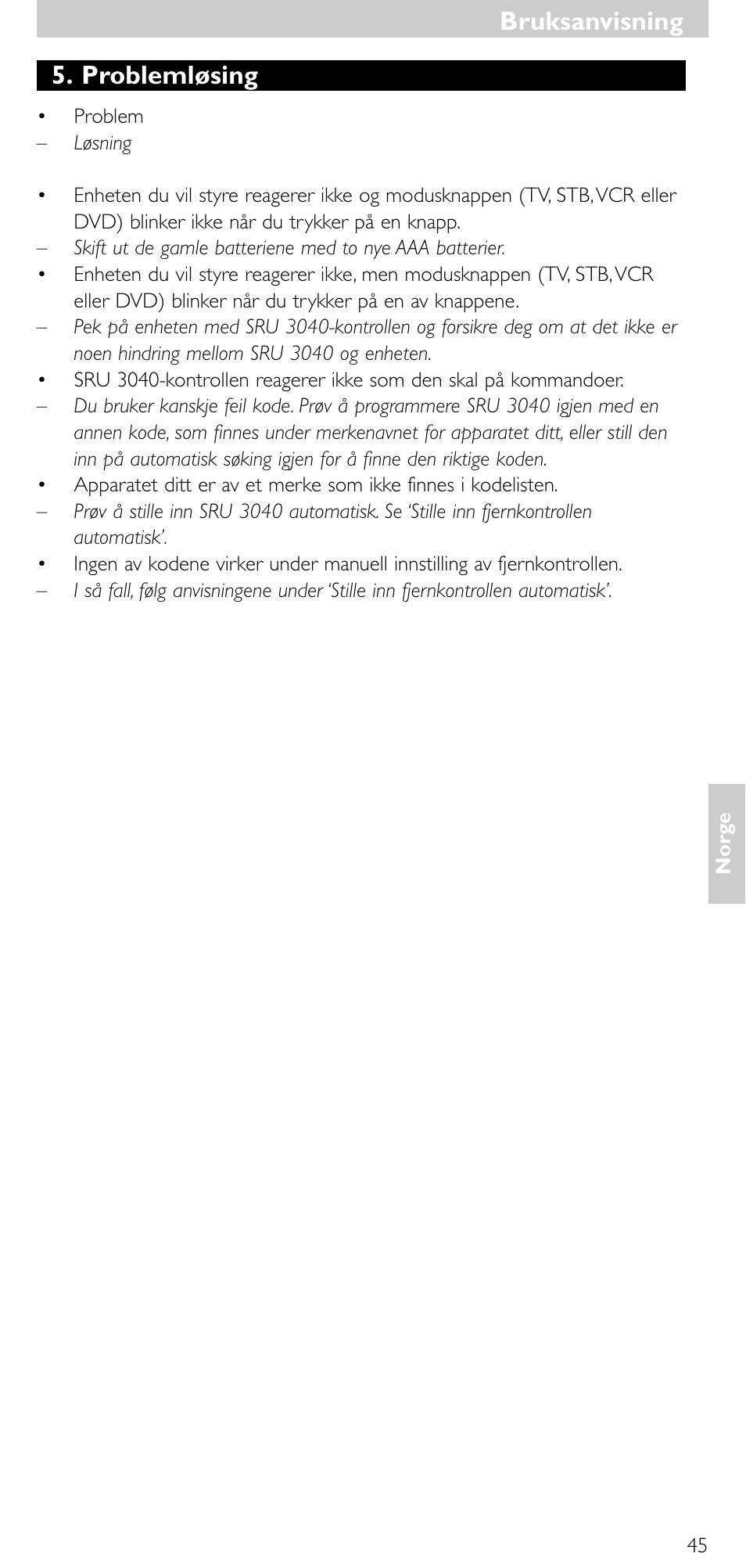 Bruksanvisning

5. Problemløsing

• Problem
– Løsning

• Enheten du vil styre reagerer ikke og modusknappen (TV, STB, VCR eller DVD) blinker ikke når du trykker på en knapp.
– Skift ut de gamle batteriene med to nye AAA batterier.
• Enheten du vil styre reagerer ikke, men modusknappen (TV, STB, VCR eller DVD) blinker når du trykker på en av knappene.
– Pek på enheten med SRU 3040-kontrollen og forsikre deg om at det ikke er noen hindring mellom SRU 3040 og enheten.
• SRU 3040-kontrollen reagerer ikke som den skal på kommandoer.
– Du bruker kanskje feil kode. Prøv å programmere SRU 3040 igjen med en annen kode, som finnes under merkenavnet for apparatet ditt, eller still den inn på automatisk søking igjen for å finne den riktige koden.
• Apparatet ditt er av et merke som ikke finnes i kodelisten.
– Prøv å stille inn SRU 3040 automatisk. Se 'Stille inn fjernkontrollen automatisk'.
• Ingen av kodene virker under manuell innstilling av fjernkontrollen.
– I så fall, følg anvisningene under 'Stille inn fjernkontrollen automatisk'.

Norge

45